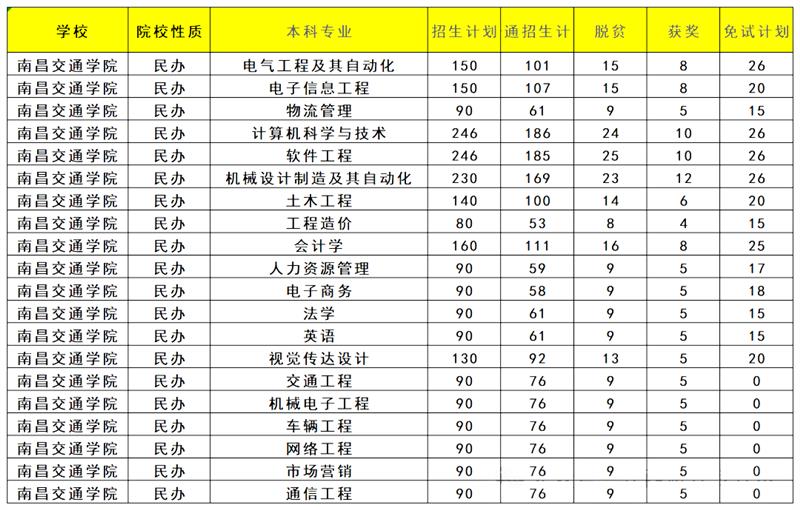 | 学校 | 院校性质 | 本科专业 | 招生计划 | 通招生计 | 脱贫 | 获奖 | 免试计划 |
|---|---|---|---|---|---|---|---|
| 南昌交通学院 | 民办 | 电气工程及其自动化 | 150 | 101 | 15 | 8 | 26 |
| 南昌交通学院 | 民办 | 电子信息工程 | 150 | 107 | 15 | 8 | 20 |
| 南昌交通学院 | 民办 | 物流管理 | 90 | 61 | 9 | 5 | 15 |
| 南昌交通学院 | 民办 | 计算机科学与技术 | 246 | 186 | 24 | 10 | 26 |
| 南昌交通学院 | 民办 | 软件工程 | 246 | 185 | 25 | 10 | 26 |
| 南昌交通学院 | 民办 | 机械设计制造及其自动化 | 230 | 169 | 23 | 12 | 26 |
| 南昌交通学院 | 民办 | 土木工程 | 140 | 100 | 14 | 6 | 20 |
| 南昌交通学院 | 民办 | 工程造价 | 80 | 53 | 8 | 4 | 15 |
| 南昌交通学院 | 民办 | 会计学 | 160 | 111 | 16 | 8 | 25 |
| 南昌交通学院 | 民办 | 人力资源管理 | 90 | 59 | 9 | 5 | 17 |
| 南昌交通学院 | 民办 | 电子商务 | 90 | 58 | 9 | 5 | 18 |
| 南昌交通学院 | 民办 | 法学 | 90 | 61 | 9 | 5 | 15 |
| 南昌交通学院 | 民办 | 英语 | 90 | 61 | 9 | 5 | 15 |
| 南昌交通学院 | 民办 | 视觉传达设计 | 130 | 92 | 13 | 5 | 20 |
| 南昌交通学院 | 民办 | 交通工程 | 90 | 76 | 9 | 5 | 0 |
| 南昌交通学院 | 民办 | 机械电子工程 | 90 | 76 | 9 | 5 | 0 |
| 南昌交通学院 | 民办 | 车辆工程 | 90 | 76 | 9 | 5 | 0 |
| 南昌交通学院 | 民办 | 网络工程 | 90 | 76 | 9 | 5 | 0 |
| 南昌交通学院 | 民办 | 市场营销 | 90 | 76 | 9 | 5 | 0 |
| 南昌交通学院 | 民办 | 通信工程 | 90 | 76 | 9 | 5 | 0 |